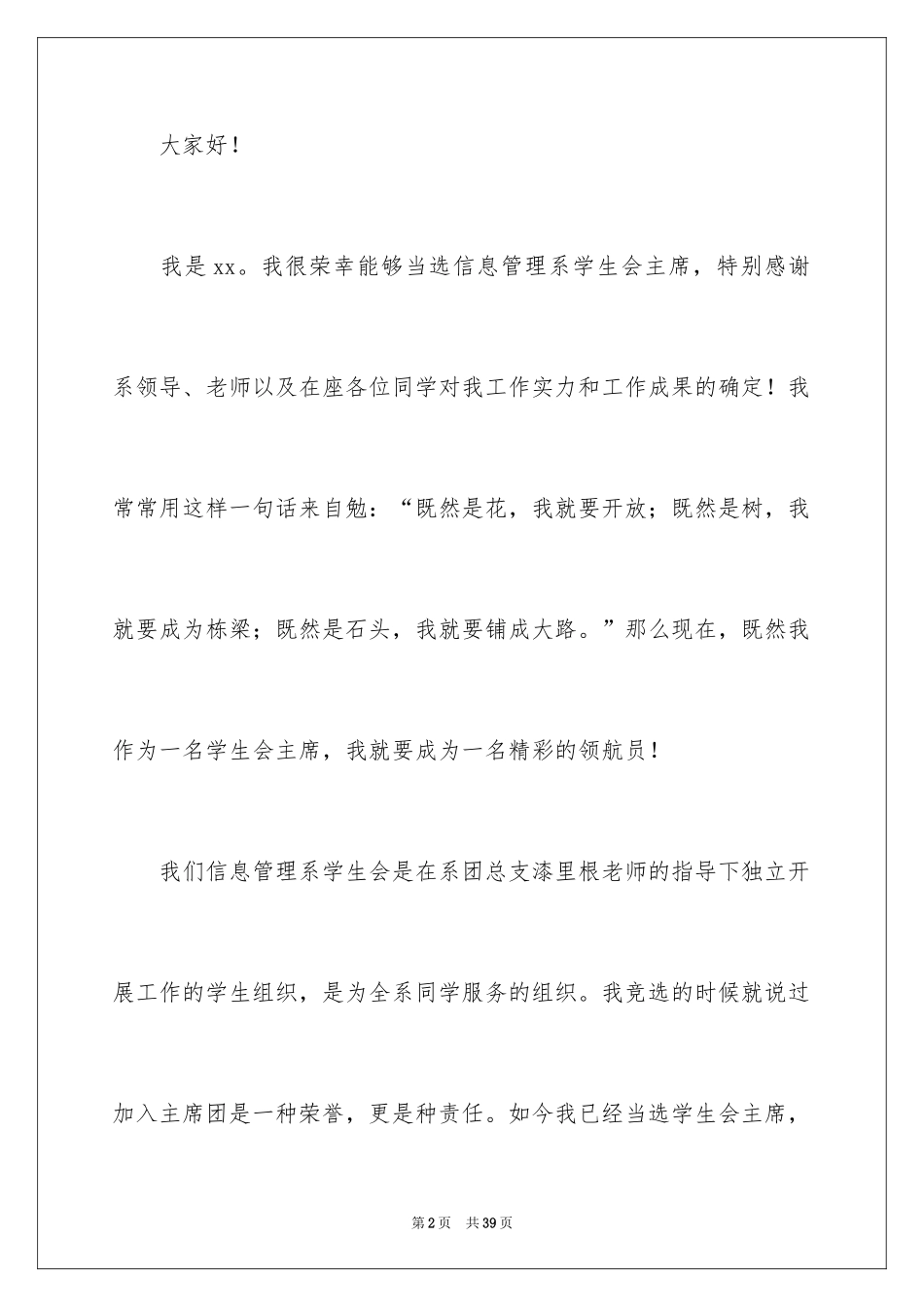 大家好！

我是xx。我很荣幸能够当选信息管理系学生会主席，特别感谢系领导、老师以及在座各位同学对我工作实力和工作成果的确定！我常常用这样一句话来自勉：“既然是花，我就要开放；既然是树，我就要成为栋梁；既然是石头，我就要铺成大路。”那么现在，既然我作为一名学生会主席，我就要成为一名精彩的领航员！

我们信息管理系学生会是在系团总支漆里根老师的指导下独立开展工作的学生组织，是为全系同学服务的组织。我竞选的时候就说过加入主席团是一种荣誉，更是种责任。如今我已经当选学生会主席，

第2页　共39页